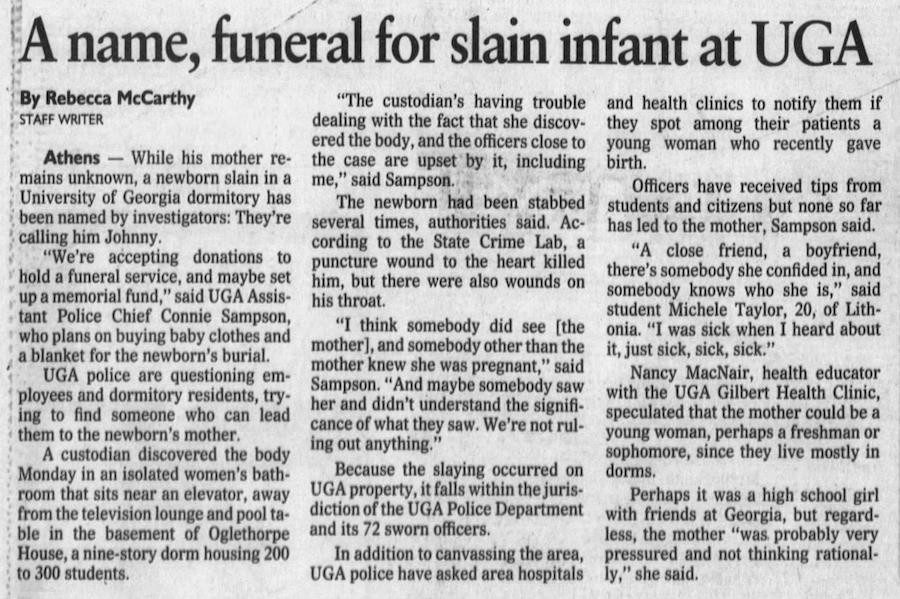 A name, funeral for slain infant at UGA

By Rebecca McCarthy
STAFF WRITER

Athens — While his mother remains unknown, a newborn slain in a University of Georgia dormitory has been named by investigators: They're calling him Johnny.

"We're accepting donations to hold a funeral service, and maybe set up a memorial fund," said UGA Assistant Police Chief Connie Sampson, who plans on buying baby clothes and a blanket for the newborn's burial.

UGA police are questioning employees and dormitory residents, trying to find someone who can lead them to the newborn's mother.

A custodian discovered the body Monday in an isolated women's bathroom that sits near an elevator, away from the television lounge and pool table in the basement of Oglethorpe House, a nine-story dorm housing 200 to 300 students.

"The custodian's having trouble dealing with the fact that she discovered the body, and the officers close to the case are upset by it, including me," said Sampson.

The newborn had been stabbed several times, authorities said. According to the State Crime Lab, a puncture wound to the heart killed him, but there were also wounds on his throat.

"I think somebody did see [the mother], and somebody other than the mother knew she was pregnant," said Sampson. "And maybe somebody saw her and didn't understand the significance of what they saw. We're not ruling out anything."

Because the slaying occurred on UGA property, it falls within the jurisdiction of the UGA Police Department and its 72 sworn officers.

In addition to canvassing the area, UGA police have asked area hospitals and health clinics to notify them if they spot among their patients a young woman who recently gave birth.

Officers have received tips from students and citizens but none so far has led to the mother, Sampson said.

"A close friend, a boyfriend, there's somebody she confided in, and somebody knows who she is," said student Michele Taylor, 20, of Lithonia. "I was sick when I heard about it, just sick, sick, sick."

Nancy MacNair, health educator with the UGA Gilbert Health Clinic, speculated that the mother could be a young woman, perhaps a freshman or sophomore, since they live mostly in dorms.

Perhaps it was a high school girl with friends at Georgia, but regardless, the mother "was probably very pressured and not thinking rationally," she said.